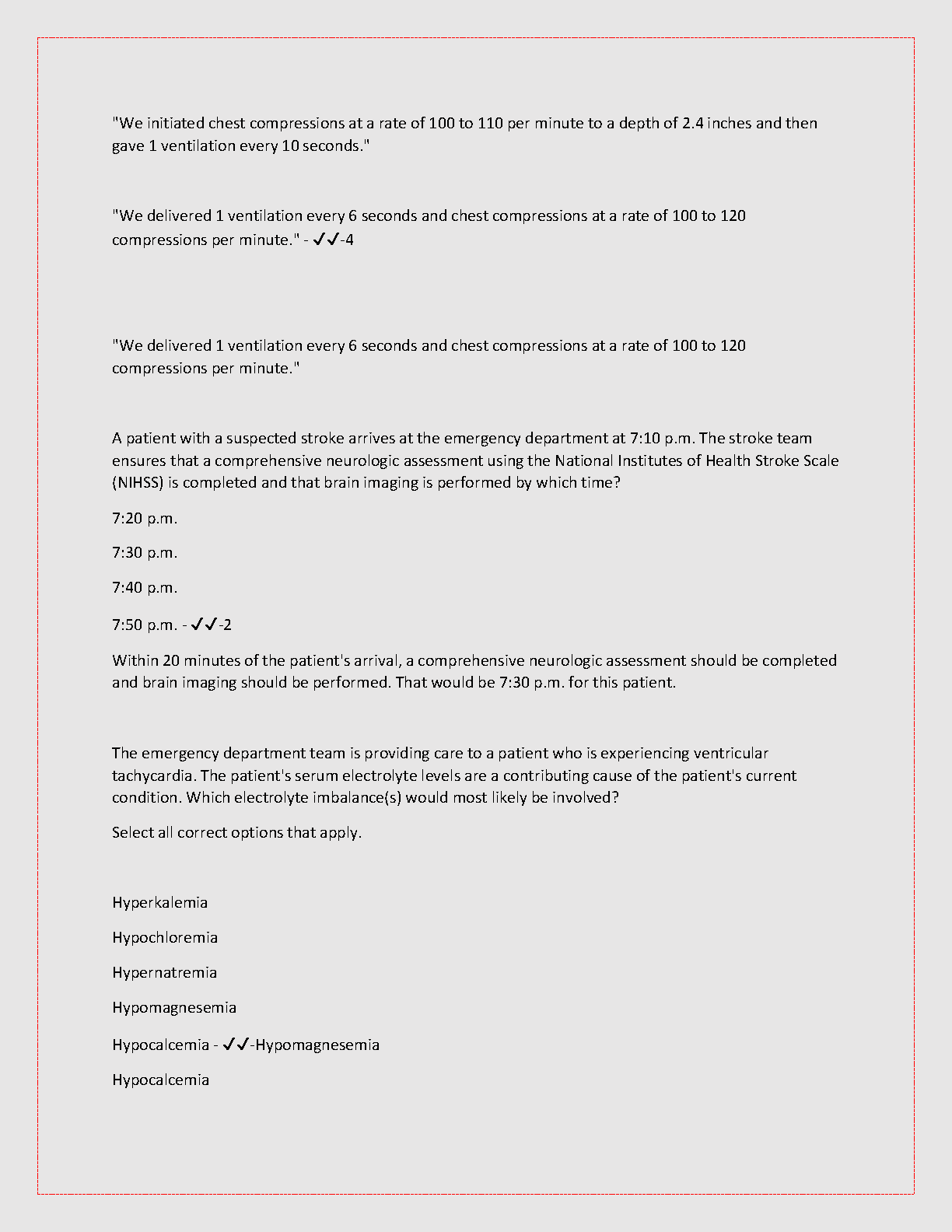 "We initiated chest compressions at a rate of 100 to 110 per minute to a depth of 2.4 inches and then gave 1 ventilation every 10 seconds."

"We delivered 1 ventilation every 6 seconds and chest compressions at a rate of 100 to 120 compressions per minute." - ✓✓-4

"We delivered 1 ventilation every 6 seconds and chest compressions at a rate of 100 to 120 compressions per minute."

A patient with a suspected stroke arrives at the emergency department at 7:10 p.m. The stroke team ensures that a comprehensive neurologic assessment using the National Institutes of Health Stroke Scale (NIHSS) is completed and that brain imaging is performed by which time?

7:20 p.m.

7:30 p.m.

7:40 p.m.

7:50 p.m. - ✓✓-2

Within 20 minutes of the patient's arrival, a comprehensive neurologic assessment should be completed and brain imaging should be performed. That would be 7:30 p.m. for this patient.

The emergency department team is providing care to a patient who is experiencing ventricular tachycardia. The patient's serum electrolyte levels are a contributing cause of the patient's current condition. Which electrolyte imbalance(s) would most likely be involved?

Select all correct options that apply.

Hyperkalemia

Hypochloremia

Hypernatremia

Hypomagnesemia

Hypocalcemia - ✓✓-Hypomagnesemia

Hypocalcemia